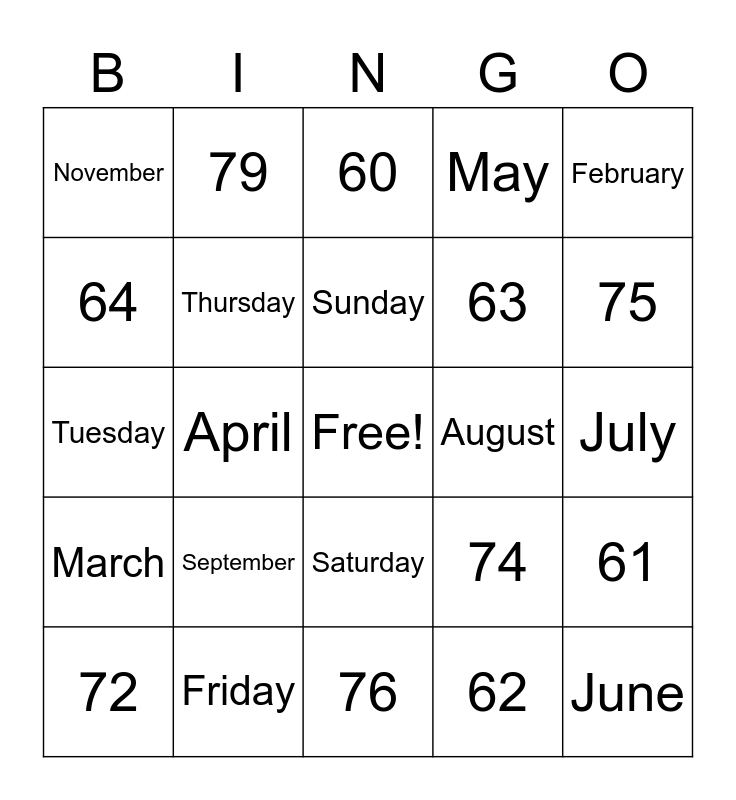 | B | I | N | G | O |
|---|---|---|---|---|
| November | 79 | 60 | May | February |
| 64 | Thursday | Sunday | 63 | 75 |
| Tuesday | April | Free! | August | July |
| March | September | Saturday | 74 | 61 |
| 72 | Friday | 76 | 62 | June |